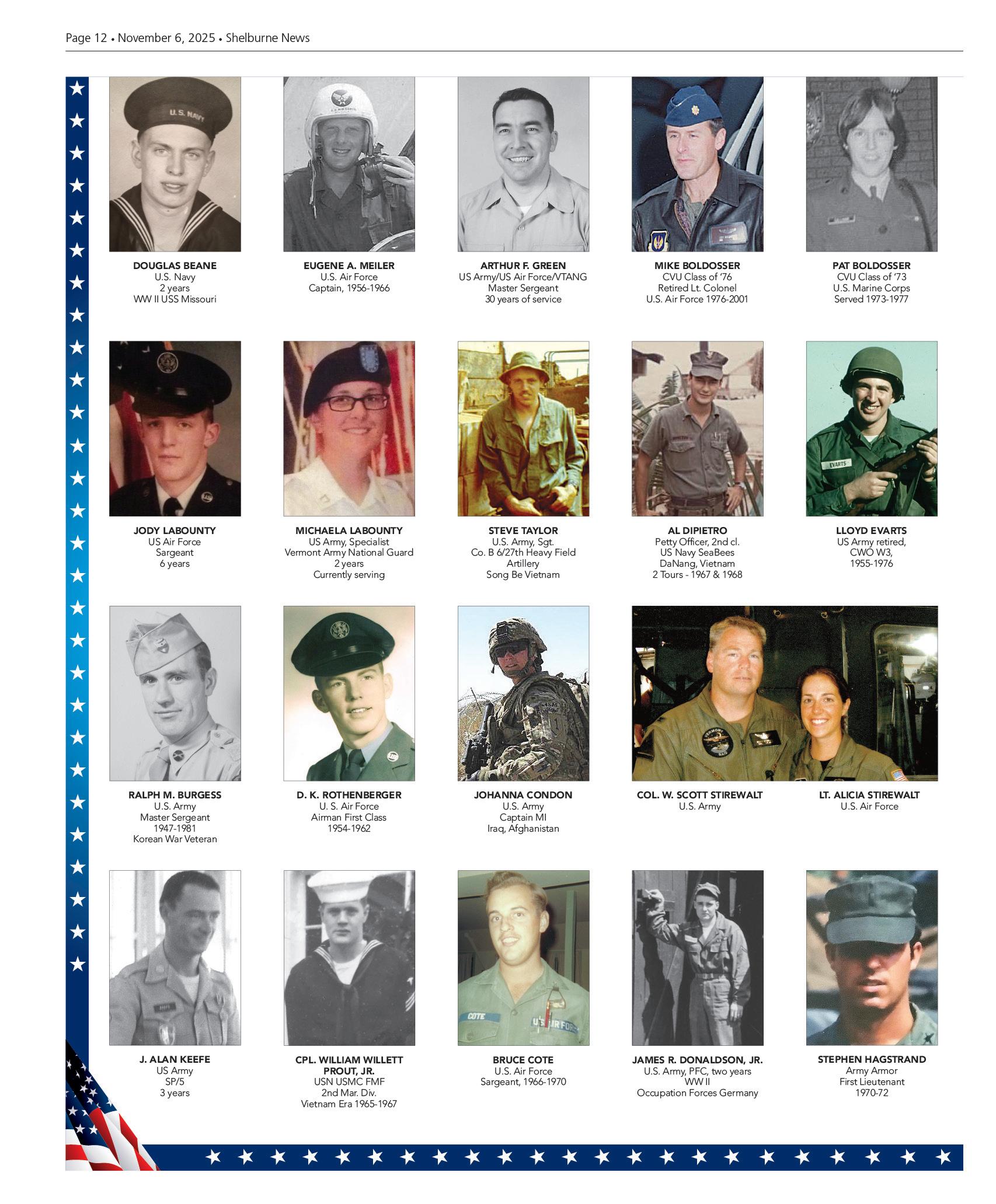 Page 12 • November 6, 2025 • Shelburne News

DOUGLAS BEANE
U.S. Navy
2 years
WW II USS Missouri

EUGENE A. MEILER
U.S. Air Force
Captain, 1956-1966

ARTHUR F. GREEN
US Army/US Air Force/VTANG
Master Sergeant
30 years of service

MIKE BOLDOSSER
CVU Class of '76
Retired Lt. Colonel
U.S. Air Force 1976-2001

PAT BOLDOSSER
CVU Class of '73
U.S. Marine Corps
Served 1973-1977

JODY LABOUNTY
US Air Force
Sargeant
6 years

MICHAELA LABOUNTY
US Army, Specialist
Vermont Army National Guard
2 years
Currently serving

STEVE TAYLOR
U.S. Army, Sgt.
Co. B 6/27th Heavy Field
Artillery
Song Be Vietnam

AL DIPIETRO
Petty Officer, 2nd cl.
US Navy SeaBees
DaNang, Vietnam
2 Tours - 1967 & 1968

LLOYD EVARTS
US Army retired,
CWO W3,
1955-1976

RALPH M. BURGESS
U.S. Army
Master Sergeant
1947-1981
Korean War Veteran

D. K. ROTHENBERGER
U. S. Air Force
Airman First Class
1954-1962

JOHANNA CONDON
U.S. Army
Captain MI
Iraq, Afghanistan

COL. W. SCOTT STIREWALT
U.S. Army

LT. ALICIA STIREWALT
U.S. Air Force

J. ALAN KEEFE
US Army
SP/5
3 years

CPL. WILLIAM WILLETT
PROUT, JR.
USN USMC FMF
2nd Mar. Div.
Vietnam Era 1965-1967

BRUCE COTE
U.S. Air Force
Sargeant, 1966-1970

JAMES R. DONALDSON, JR.
U.S. Army, PFC, two years
WW II
Occupation Forces Germany

STEPHEN HAGSTRAND
Army Armor
First Lieutenant
1970-72